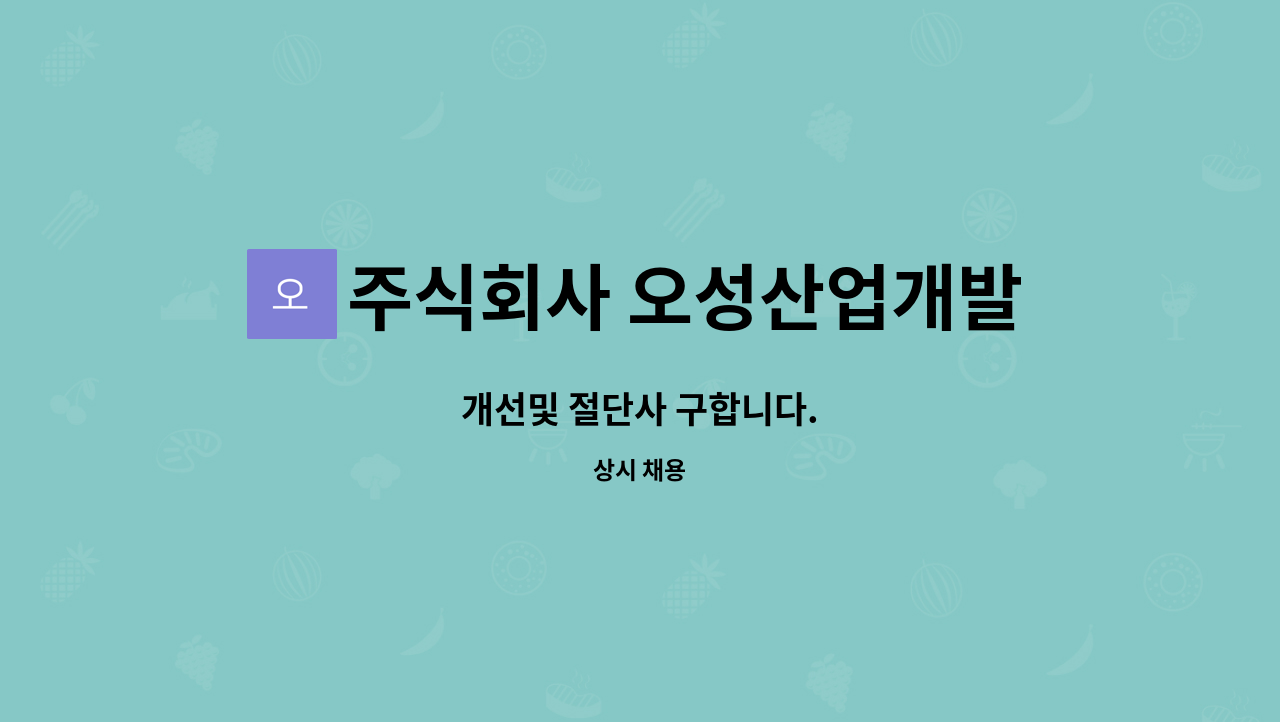 오 주식회사 오성산업개발

개선및 절단사 구합니다.

상시 채용